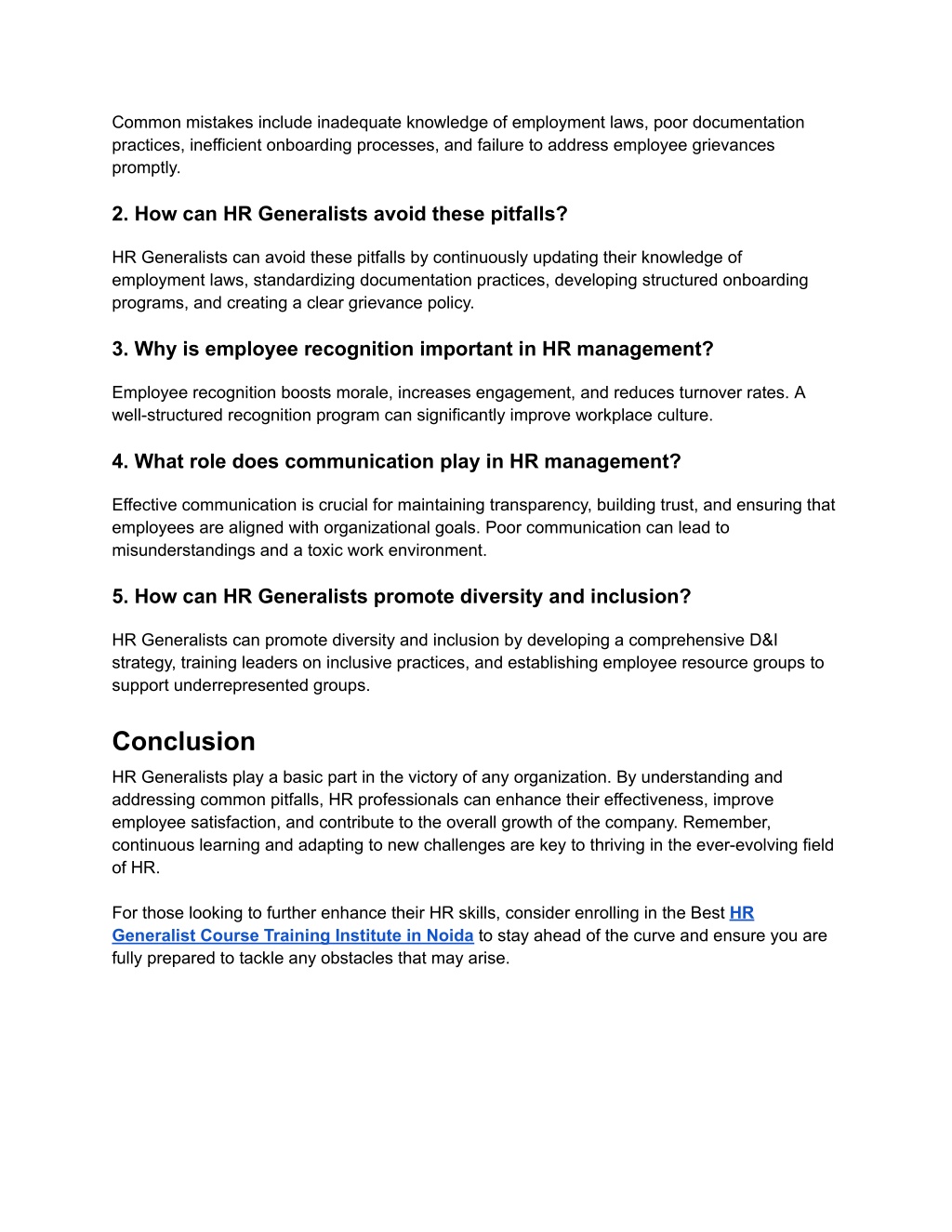 Common mistakes include inadequate knowledge of employment laws, poor documentation practices, inefficient onboarding processes, and failure to address employee grievances promptly.

2. How can HR Generalists avoid these pitfalls?

HR Generalists can avoid these pitfalls by continuously updating their knowledge of employment laws, standardizing documentation practices, developing structured onboarding programs, and creating a clear grievance policy.

3. Why is employee recognition important in HR management?

Employee recognition boosts morale, increases engagement, and reduces turnover rates. A well-structured recognition program can significantly improve workplace culture.

4. What role does communication play in HR management?

Effective communication is crucial for maintaining transparency, building trust, and ensuring that employees are aligned with organizational goals. Poor communication can lead to misunderstandings and a toxic work environment.

5. How can HR Generalists promote diversity and inclusion?

HR Generalists can promote diversity and inclusion by developing a comprehensive D&I strategy, training leaders on inclusive practices, and establishing employee resource groups to support underrepresented groups.

Conclusion

HR Generalists play a basic part in the victory of any organization. By understanding and addressing common pitfalls, HR professionals can enhance their effectiveness, improve employee satisfaction, and contribute to the overall growth of the company. Remember, continuous learning and adapting to new challenges are key to thriving in the ever-evolving field of HR.

For those looking to further enhance their HR skills, consider enrolling in the Best HR Generalist Course Training Institute in Noida to stay ahead of the curve and ensure you are fully prepared to tackle any obstacles that may arise.